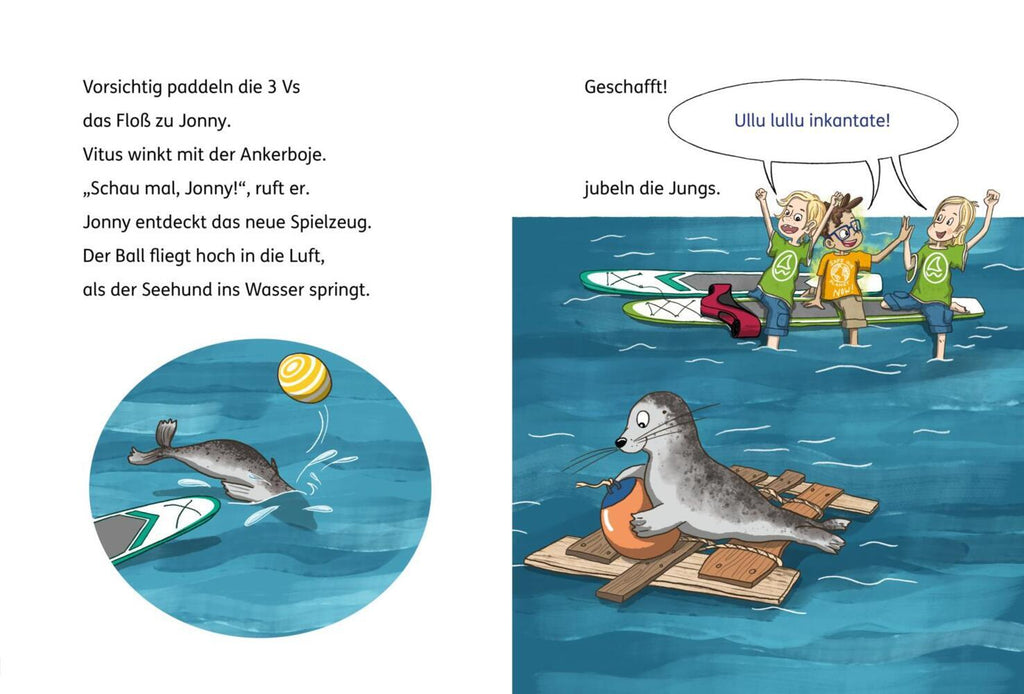 Vorsichtig paddeln die 3 Vs
das Floß zu Jonny.
Vitus winkt mit der Ankerboje.
„Schau mal, Jonny!“, ruft er.
Jonny entdeckt das neue Spielzeug.
Der Ball fliegt hoch in die Luft,
als der Seehund ins Wasser springt.

Geschafft!

Ullu lullu inkantate!

jubeln die Jungs.